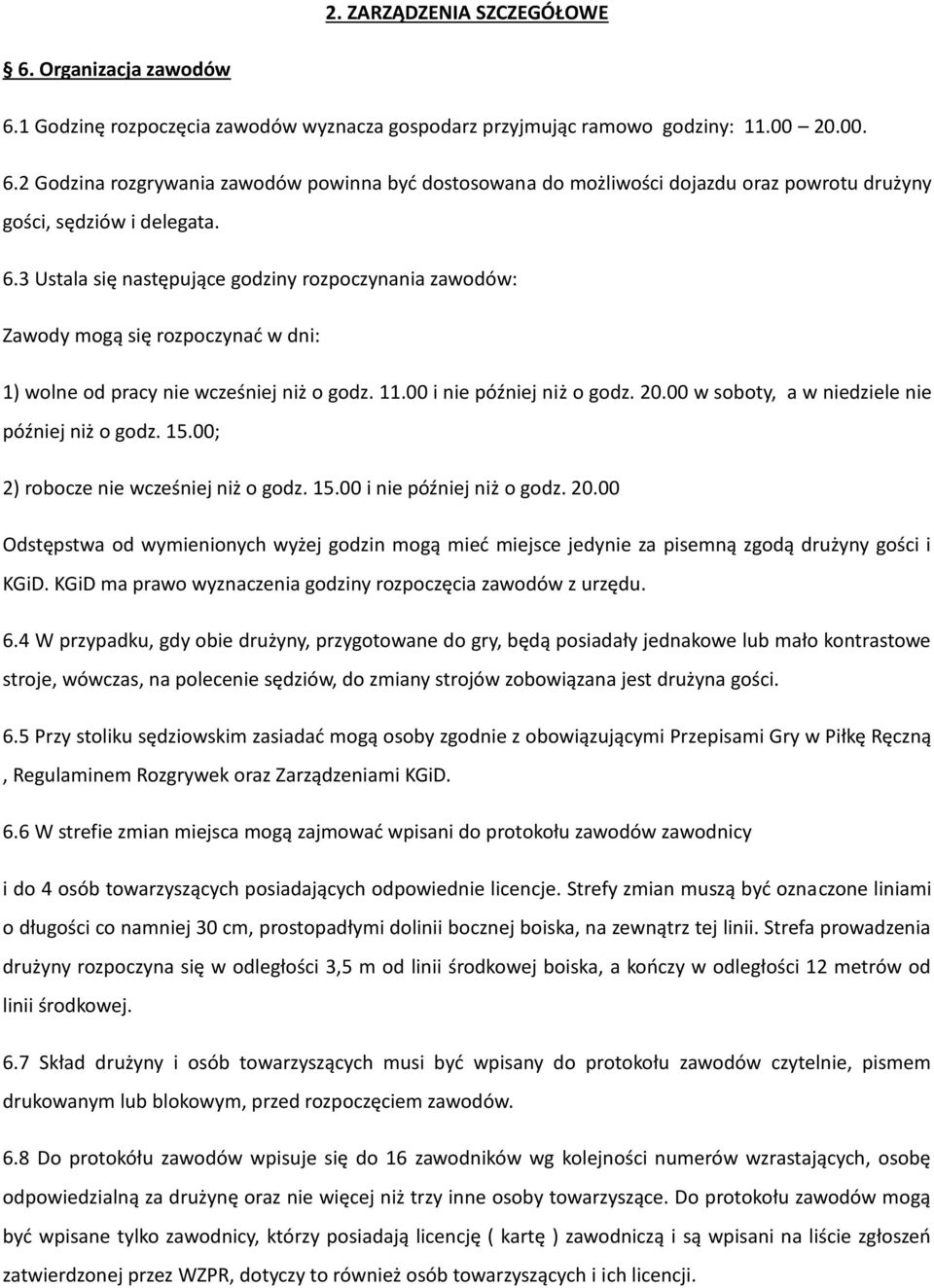 2. ZARZĄDZENIA SZCZEGÓŁOWE

6. Organizacja zawodów

6.1 Godzinę rozpoczęcia zawodów wyznacza gospodarz przyjmując ramowo godziny: 11.00 – 20.00.

6.2 Godzina rozgrywania zawodów powinna być dostosowana do możliwości dojazdu oraz powrotu drużyny gości, sędziów i delegata.

6.3 Ustala się następujące godziny rozpoczynania zawodów:

Zawody mogą się rozpoczynać w dni:

1) wolne od pracy nie wcześniej niż o godz. 11.00 i nie później niż o godz. 20.00 w soboty, a w niedziele nie później niż o godz. 15.00;

2) robocze nie wcześniej niż o godz. 15.00 i nie później niż o godz. 20.00

Odstępstwa od wymienionych wyżej godzin mogą mieć miejsce jedynie za pisemną zgodą drużyny gości i KGiD. KGiD ma prawo wyznaczenia godziny rozpoczęcia zawodów z urzędu.

6.4 W przypadku, gdy obie drużyny, przygotowane do gry, będą posiadały jednakowe lub mało kontrastowe stroje, wówczas, na polecenie sędziów, do zmiany strojów zobowiązana jest drużyna gości.

6.5 Przy stoliku sędziowskim zasiadać mogą osoby zgodnie z obowiązującymi Przepisami Gry w Piłkę Ręczną , Regulaminem Rozgrywek oraz Zarządzeniami KGiD.

6.6 W strefie zmian miejsca mogą zajmować wpisani do protokołu zawodów zawodnicy

i do 4 osób towarzyszących posiadających odpowiednie licencje. Strefy zmian muszą być oznaczone liniami o długości co namniej 30 cm, prostopadłymi dolinii bocznej boiska, na zewnątrz tej linii. Strefa prowadzenia drużyny rozpoczyna się w odległości 3,5 m od linii środkowej boiska, a kończy w odległości 12 metrów od linii środkowej.

6.7 Skład drużyny i osób towarzyszących musi być wpisany do protokołu zawodów czytelnie, pismem drukowanym lub blokowym, przed rozpoczęciem zawodów.

6.8 Do protokółu zawodów wpisuje się do 16 zawodników wg kolejności numerów wzrastających, osobę odpowiedzialną za drużynę oraz nie więcej niż trzy inne osoby towarzyszące. Do protokołu zawodów mogą być wpisane tylko zawodnicy, którzy posiadają licencję ( kartę ) zawodniczą i są wpisani na liście zgłoszeń zatwierdzonej przez WZPR, dotyczy to również osób towarzyszących i ich licencji.